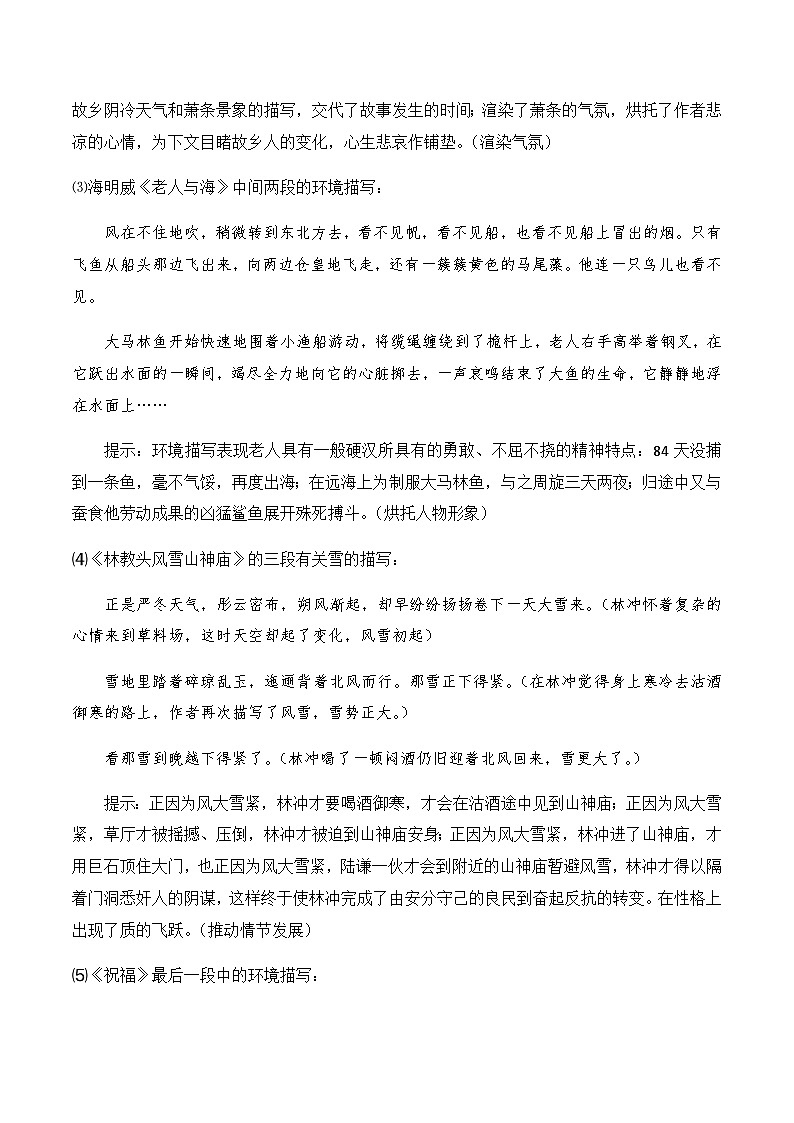 故乡阴冷天气和萧条景象的描写，交代了故事发生的时间；渲染了萧条的气氛，烘托了作者悲凉的心情，为下文目睹故乡人的变化，心生悲哀作铺垫。(渲染气氛)

⑶海明威《老人与海》中间两段的环境描写：

风在不住地吹，稍微转到东北方去，看不见帆，看不见船，也看不见船上冒出的烟。只有飞鱼从船头那边飞出来，向两边仓皇地飞走，还有一簇簇黄色的马尾藻。他连一只鸟儿也看不见。

大马林鱼开始快速地围着小渔船游动，将缆绳缠绕到了桅杆上，老人右手高举着钢叉，在它跃出水面的一瞬间，竭尽全力地向它的心脏掷去，一声哀鸣结束了大鱼的生命，它静静地浮在水面上……

提示：环境描写表现老人具有一般硬汉所具有的勇敢、不屈不挠的精神特点：84天没捕到一条鱼，毫不气馁，再度出海；在远海上为制服大马林鱼，与之周旋三天两夜；归途中又与蚕食他劳动成果的凶猛鲨鱼展开殊死搏斗。(烘托人物形象)

⑷《林教头风雪山神庙》的三段有关雪的描写：

正是严冬天气，彤云密布，朔风渐起，却早纷纷扬扬卷下一天大雪来。(林冲怀着复杂的心情来到草料场，这时天空却起了变化，风雪初起)

雪地里踏着碎琼乱玉，迤逦背着北风而行。那雪正下得紧。(在林冲觉得身上寒冷去沽酒御寒的路上，作者再次描写了风雪，雪势正大。)

看那雪到晚越下得紧了。(林冲喝了一顿闷酒仍旧迎着北风回来，雪更大了。)

提示：正因为风大雪紧，林冲才要喝酒御寒，才会在沽酒途中见到山神庙；正因为风大雪紧，草厅才被摇撼、压倒，林冲才被迫到山神庙安身；正因为风大雪紧，林冲进了山神庙，才用巨石顶住大门，也正因为风大雪紧，陆谦一伙才会到附近的山神庙暂避风雪，林冲才得以隔着门洞悉奸人的阴谋，这样终于使林冲完成了由安分守己的良民到奋起反抗的转变。在性格上出现了质的飞跃。(推动情节发展)

⑸《祝福》最后一段中的环境描写：